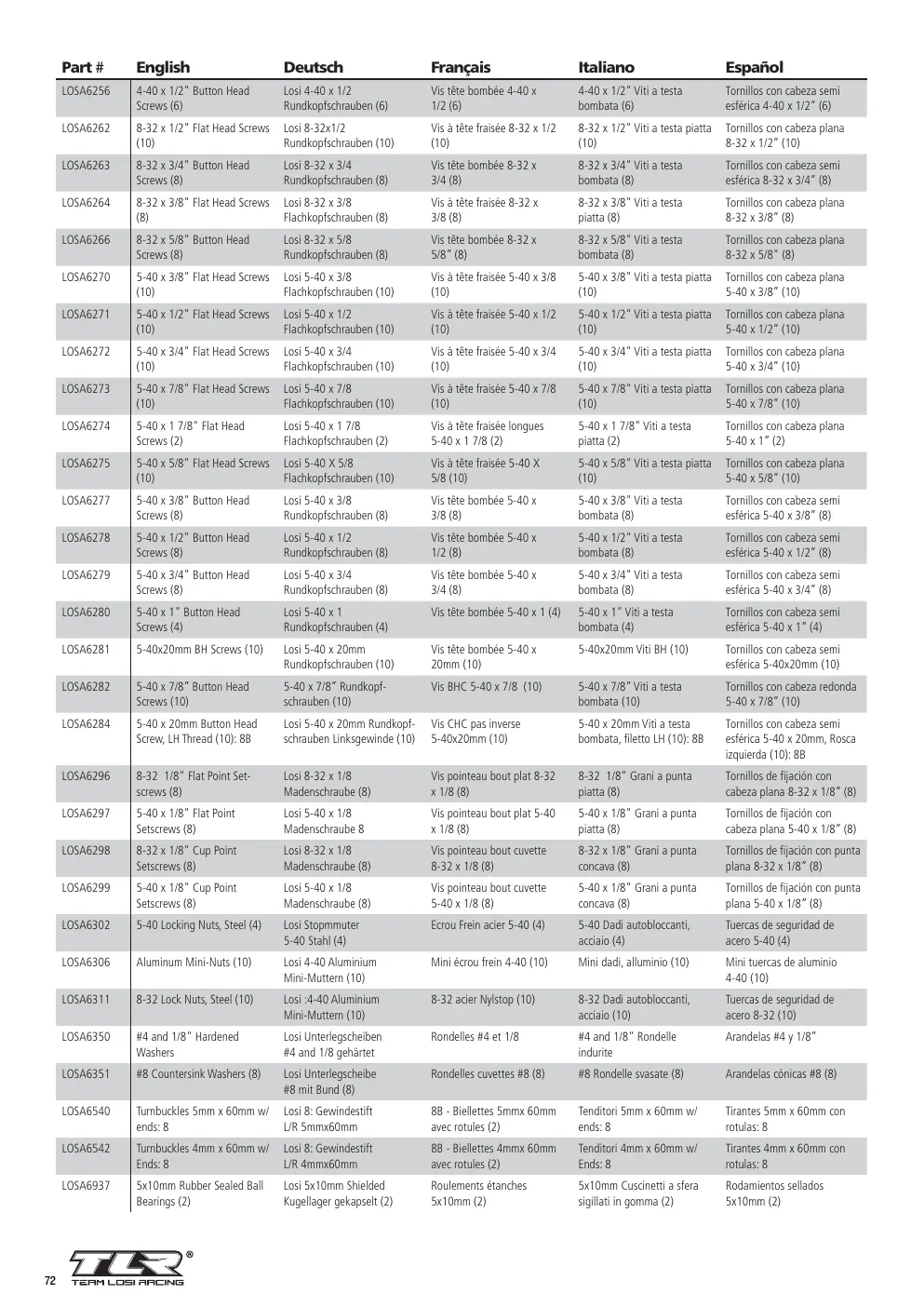 | Part # | English | Deutsch | Français | Italiano | Español |
|---|---|---|---|---|---|
| LOSA6256 | 4-40 x 1/2" Button Head Screws (6) | Losi 4-40 x 1/2 Rundkopfschrauben (6) | Vis tête bombée 4-40 x 1/2 (6) | 4-40 x 1/2" Viti a testa bombata (6) | Tornillos con cabeza semi esférica 4-40 x 1/2" (6) |
| LOSA6262 | 8-32 x 1/2" Flat Head Screws (10) | Losi 8-32x1/2 Rundkopfschrauben (10) | Vis à tête fraisée 8-32 x 1/2 (10) | 8-32 x 1/2" Viti a testa piatta (10) | Tornillos con cabeza plana 8-32 x 1/2" (10) |
| LOSA6263 | 8-32 x 3/4" Button Head Screws (8) | Losi 8-32 x 3/4 Rundkopfschrauben (8) | Vis tête bombée 8-32 x 3/4 (8) | 8-32 x 3/4" Viti a testa bombata (8) | Tornillos con cabeza semi esférica 8-32 x 3/4" (8) |
| LOSA6264 | 8-32 x 3/8" Flat Head Screws (8) | Losi 8-32 x 3/8 Flachkopfschrauben (8) | Vis à tête fraisée 8-32 x 3/8 (8) | 8-32 x 3/8" Viti a testa piatta (8) | Tornillos con cabeza plana 8-32 x 3/8" (8) |
| LOSA6266 | 8-32 x 5/8" Button Head Screws (8) | Losi 8-32 x 5/8 Rundkopfschrauben (8) | Vis tête bombée 8-32 x 5/8" (8) | 8-32 x 5/8" Viti a testa bombata (8) | Tornillos con cabeza plana 8-32 x 5/8" (8) |
| LOSA6270 | 5-40 x 3/8" Flat Head Screws (10) | Losi 5-40 x 3/8 Flachkopfschrauben (10) | Vis à tête fraisée 5-40 x 3/8 (10) | 5-40 x 3/8" Viti a testa piatta (10) | Tornillos con cabeza plana 5-40 x 3/8" (10) |
| LOSA6271 | 5-40 x 1/2" Flat Head Screws (10) | Losi 5-40 x 1/2 Flachkopfschrauben (10) | Vis à tête fraisée 5-40 x 1/2 (10) | 5-40 x 1/2" Viti a testa piatta (10) | Tornillos con cabeza plana 5-40 x 1/2" (10) |
| LOSA6272 | 5-40 x 3/4" Flat Head Screws (10) | Losi 5-40 x 3/4 Flachkopfschrauben (10) | Vis à tête fraisée 5-40 x 3/4 (10) | 5-40 x 3/4" Viti a testa piatta (10) | Tornillos con cabeza plana 5-40 x 3/4" (10) |
| LOSA6273 | 5-40 x 7/8" Flat Head Screws (10) | Losi 5-40 x 7/8 Flachkopfschrauben (10) | Vis à tête fraisée 5-40 x 7/8 (10) | 5-40 x 7/8" Viti a testa piatta (10) | Tornillos con cabeza plana 5-40 x 7/8" (10) |
| LOSA6274 | 5-40 x 1 7/8" Flat Head Screws (2) | Losi 5-40 x 1 7/8 Flachkopfschrauben (2) | Vis à tête fraisée longues 5-40 x 1 7/8 (2) | 5-40 x 1 7/8" Viti a testa piatta (2) | Tornillos con cabeza plana 5-40 x 1" (2) |
| LOSA6275 | 5-40 x 5/8" Flat Head Screws (10) | Losi 5-40 X 5/8 Flachkopfschrauben (10) | Vis à tête fraisée 5-40 X 5/8 (10) | 5-40 x 5/8" Viti a testa piatta (10) | Tornillos con cabeza plana 5-40 x 5/8" (10) |
| LOSA6277 | 5-40 x 3/8" Button Head Screws (8) | Losi 5-40 x 3/8 Rundkopfschrauben (8) | Vis tête bombée 5-40 x 3/8 (8) | 5-40 x 3/8" Viti a testa bombata (8) | Tornillos con cabeza semi esférica 5-40 x 3/8" (8) |
| LOSA6278 | 5-40 x 1/2" Button Head Screws (8) | Losi 5-40 x 1/2 Rundkopfschrauben (8) | Vis tête bombée 5-40 x 1/2 (8) | 5-40 x 1/2" Viti a testa bombata (8) | Tornillos con cabeza semi esférica 5-40 x 1/2" (8) |
| LOSA6279 | 5-40 x 3/4" Button Head Screws (8) | Losi 5-40 x 3/4 Rundkopfschrauben (8) | Vis tête bombée 5-40 x 3/4 (8) | 5-40 x 3/4" Viti a testa bombata (8) | Tornillos con cabeza semi esférica 5-40 x 3/4" (8) |
| LOSA6280 | 5-40 x 1" Button Head Screws (4) | Losi 5-40 x 1 Rundkopfschrauben (4) | Vis tête bombée 5-40 x 1 (4) | 5-40 x 1" Viti a testa bombata (4) | Tornillos con cabeza semi esférica 5-40 x 1" (4) |
| LOSA6281 | 5-40x20mm BH Screws (10) | Losi 5-40 x 20mm Rundkopfschrauben (10) | Vis tête bombée 5-40 x 20mm (10) | 5-40x20mm Viti BH (10) | Tornillos con cabeza semi esférica 5-40x20mm (10) |
| LOSA6282 | 5-40 x 7/8" Button Head Screws (10) | 5-40 x 7/8" Rundkopfschrauben (10) | Vis BHC 5-40 x 7/8 (10) | 5-40 x 7/8" Viti a testa bombata (10) | Tornillos con cabeza redonda 5-40 x 7/8" (10) |
| LOSA6284 | 5-40 x 20mm Button Head Screw, LH Thread (10): 8B | Losi 5-40 x 20mm Rundkopfschrauben Linksgewinde (10) | Vis CHC pas inverse 5-40x20mm (10) | 5-40 x 20mm Viti a testa bombata, filetto LH (10): 8B | Tornillos con cabeza semi esférica 5-40 x 20mm, Rosca izquierda (10): 8B |
| LOSA6296 | 8-32 1/8" Flat Point Setscrews (8) | Losi 8-32 x 1/8 Madenschraube (8) | Vis pointeau bout plat 8-32 x 1/8 (8) | 8-32 1/8" Grani a punta piatta (8) | Tornillos de fijación con cabeza plana 8-32 x 1/8" (8) |
| LOSA6297 | 5-40 x 1/8" Flat Point Setscrews (8) | Losi 5-40 x 1/8 Madenschraube 8 | Vis pointeau bout plat 5-40 x 1/8 (8) | 5-40 x 1/8" Grani a punta piatta (8) | Tornillos de fijación con cabeza plana 5-40 x 1/8" (8) |
| LOSA6298 | 8-32 x 1/8" Cup Point Setscrews (8) | Losi 8-32 x 1/8 Madenschraube (8) | Vis pointeau bout cuvette 8-32 x 1/8 (8) | 8-32 x 1/8" Grani a punta concava (8) | Tornillos de fijación con punta plana 8-32 x 1/8" (8) |
| LOSA6299 | 5-40 x 1/8" Cup Point Setscrews (8) | Losi 5-40 x 1/8 Madenschraube (8) | Vis pointeau bout cuvette 5-40 x 1/8 (8) | 5-40 x 1/8" Grani a punta concava (8) | Tornillos de fijación con punta plana 5-40 x 1/8" (8) |
| LOSA6302 | 5-40 Locking Nuts, Steel (4) | Losi Stopmmuter 5-40 Stahl (4) | Ecrou Frein acier 5-40 (4) | 5-40 Dadi autobloccanti, acciaio (4) | Tuercas de seguridad de acero 5-40 (4) |
| LOSA6306 | Aluminum Mini-Nuts (10) | Losi 4-40 Aluminium Mini-Muttern (10) | Mini écrou frein 4-40 (10) | Mini dadi, alluminio (10) | Mini tuercas de aluminio 4-40 (10) |
| LOSA6311 | 8-32 Lock Nuts, Steel (10) | Losi :4-40 Aluminium Mini-Muttern (10) | 8-32 acier Nylstop (10) | 8-32 Dadi autobloccanti, acciaio (10) | Tuercas de seguridad de acero 8-32 (10) |
| LOSA6350 | #4 and 1/8" Hardened Washers | Losi Unterlegscheiben #4 and 1/8 gehärtet | Rondelles #4 et 1/8 | #4 and 1/8" Rondelle indurite | Arandelas #4 y 1/8" |
| LOSA6351 | #8 Countersink Washers (8) | Losi Unterlegscheibe #8 mit Bund (8) | Rondelles cuvettes #8 (8) | #8 Rondelle svasate (8) | Arandelas cónicas #8 (8) |
| LOSA6540 | Turnbuckles 5mm x 60mm w/ ends: 8 | Losi 8: Gewindestift L/R 5mmx60mm | 8B - Biellettes 5mmx 60mm avec rotules (2) | Tenditori 5mm x 60mm w/ ends: 8 | Tirantes 5mm x 60mm con rotulas: 8 |
| LOSA6542 | Turnbuckles 4mm x 60mm w/ Ends: 8 | Losi 8: Gewindestift L/R 4mmx60mm | 8B - Biellettes 4mmx 60mm avec rotules (2) | Tenditori 4mm x 60mm w/ Ends: 8 | Tirantes 4mm x 60mm con rotulas: 8 |
| LOSA6937 | 5x10mm Rubber Sealed Ball Bearings (2) | Losi 5x10mm Shielded Kugellager gekapselt (2) | Roulements étanches 5x10mm (2) | 5x10mm Cuscinetti a sfera sigillati in gomma (2) | Rodamientos sellados 5x10mm (2) |

72

TLR®
TEAM LOSI RACING